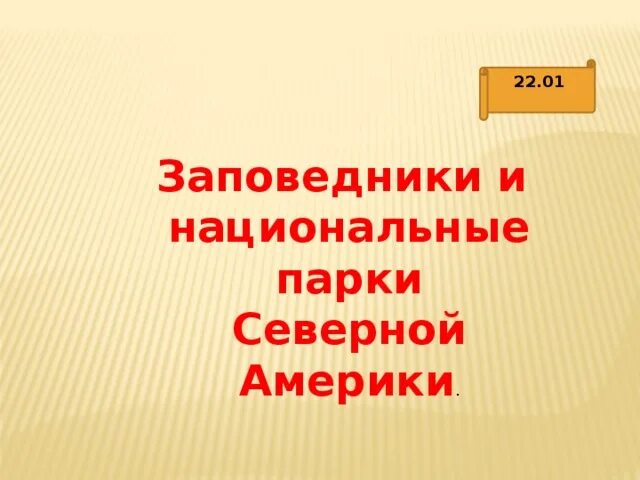 22.01

Заповедники и национальные парки Северной Америки.